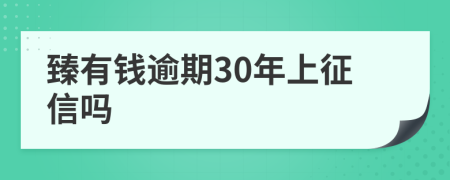 臻有钱逾期30年上征信吗